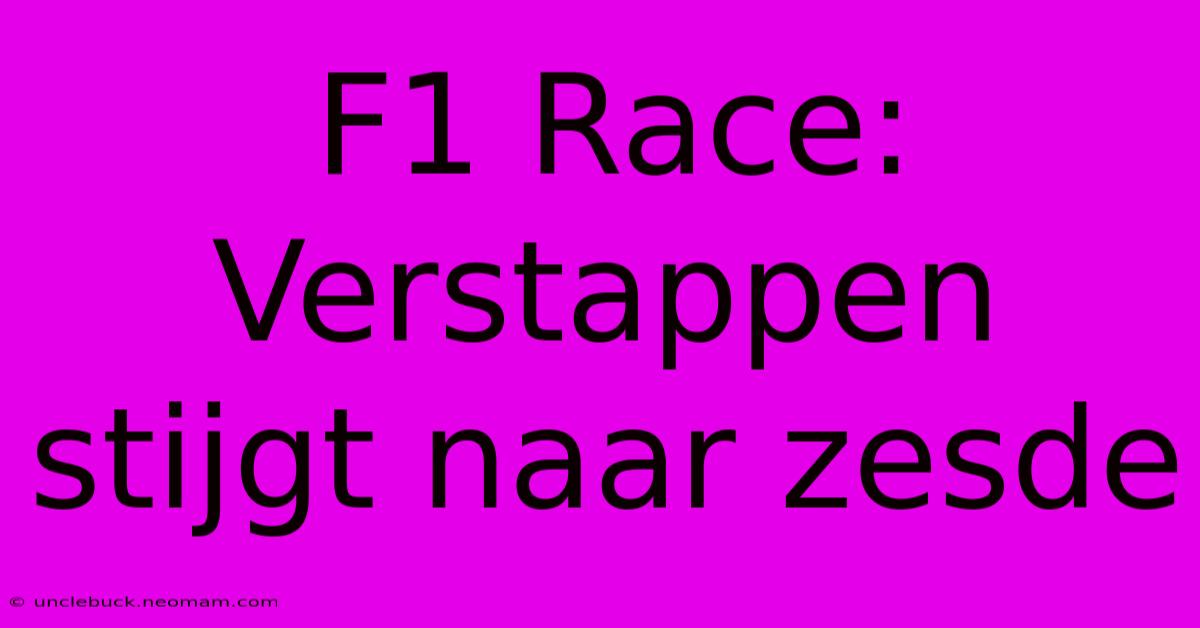 F1 Race: Verstappen stijgt naar zesde

© unclebuck.neomam.com